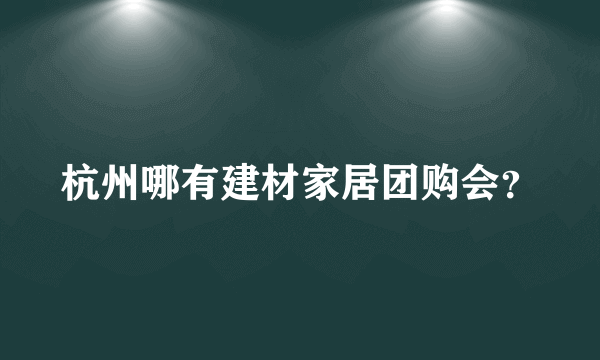 杭州哪有建材家居团购会?